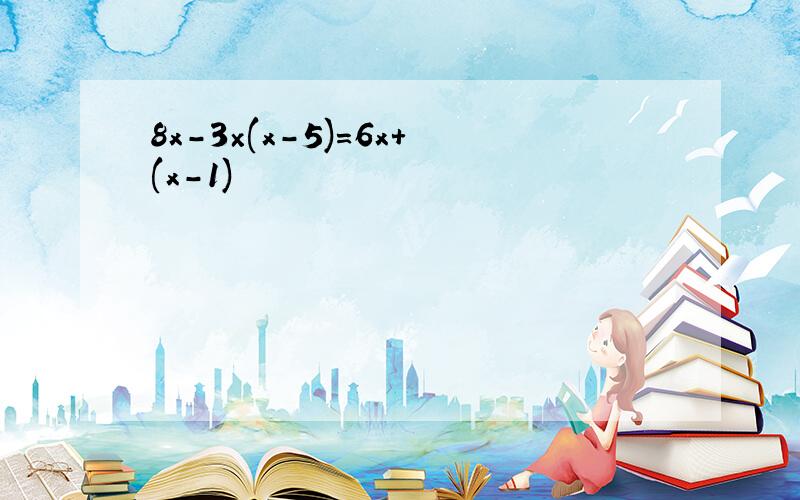 $8x-3x(x-5)=6x+(x-1)$